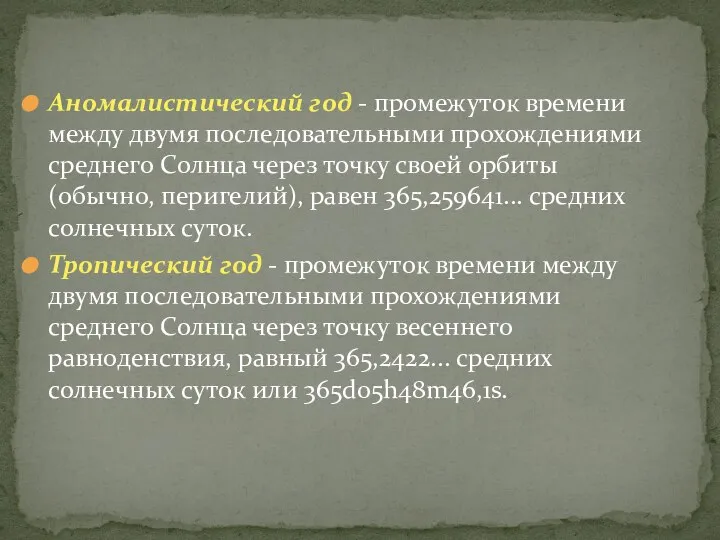 Аномалистический год - промежуток времени между двумя последовательными прохождениями среднего Солнца через точку своей орбиты (обычно, перигелий), равен 365,259641... средних солнечных суток.

Тропический год - промежуток времени между двумя последовательными прохождениями среднего Солнца через точку весеннего равноденствия, равный 365,2422... средних солнечных суток или 365d05h48m46,1s.